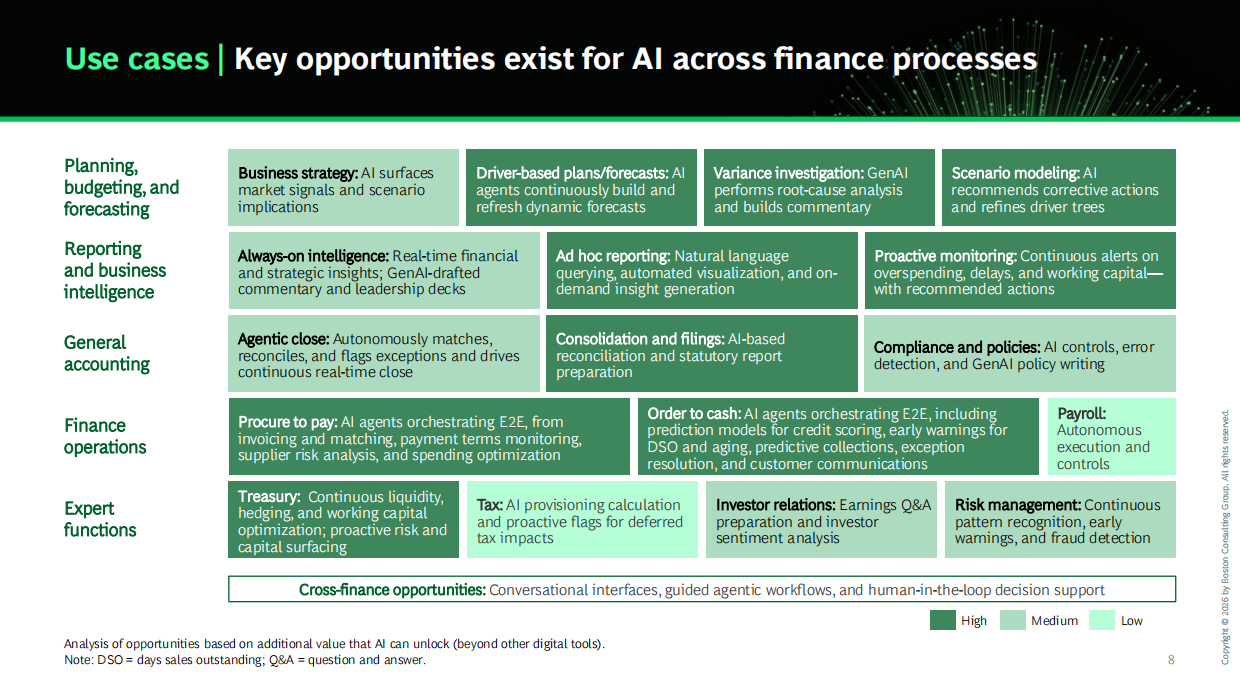 Use cases | Key opportunities exist for AI across finance processes

Planning, budgeting, and forecasting

Business strategy: AI surfaces market signals and scenario implications

Driver-based plans/forecasts: AI agents continuously build and refresh dynamic forecasts

Variance investigation: GenAI performs root-cause analysis and builds commentary

Scenario modeling: AI recommends corrective actions and refines driver trees

Reporting and business intelligence

Always-on intelligence: Real-time financial and strategic insights; GenAI-drafted commentary and leadership decks

Ad hoc reporting: Natural language querying, automated visualization, and on-demand insight generation

Proactive monitoring: Continuous alerts on overspending, delays, and working capital—with recommended actions

General accounting

Agentic close: Autonomously matches, reconciles, and flags exceptions and drives continuous real-time close

Consolidation and filings: AI-based reconciliation and statutory report preparation

Compliance and policies: AI controls, error detection, and GenAI policy writing

Finance operations

Procure to pay: AI agents orchestrating E2E, from invoicing and matching, payment terms monitoring, supplier risk analysis, and spending optimization

Order to cash: AI agents orchestrating E2E, including prediction models for credit scoring, early warnings for DSO and aging, predictive collections, exception resolution, and customer communications

Payroll: Autonomous execution and controls

Expert functions

Treasury: Continuous liquidity, hedging, and working capital optimization; proactive risk and capital surfacing

Tax: AI provisioning calculation and proactive flags for deferred tax impacts

Investor relations: Earnings Q&A preparation and investor sentiment analysis

Risk management: Continuous pattern recognition, early warnings, and fraud detection

Cross-finance opportunities: Conversational interfaces, guided agentic workflows, and human-in-the-loop decision support

High Medium Low

Analysis of opportunities based on additional value that AI can unlock (beyond other digital tools).
Note: DSO = days sales outstanding; Q&A = question and answer.

8

Copyright © 2026 by Boston Consulting Group. All rights reserved.